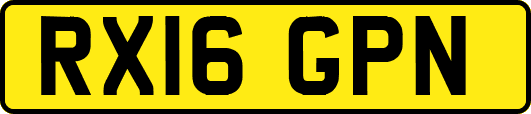 RX16 GPN